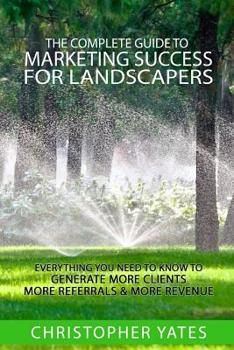 THE COMPLETE GUIDE TO
MARKETING SUCCESS
FOR LANDSCAPERS

EVERYTHING YOU NEED TO KNOW TO
GENERATE MORE CLIENTS
MORE REFERRALS & MORE REVENUE

CHRISTOPHER YATES